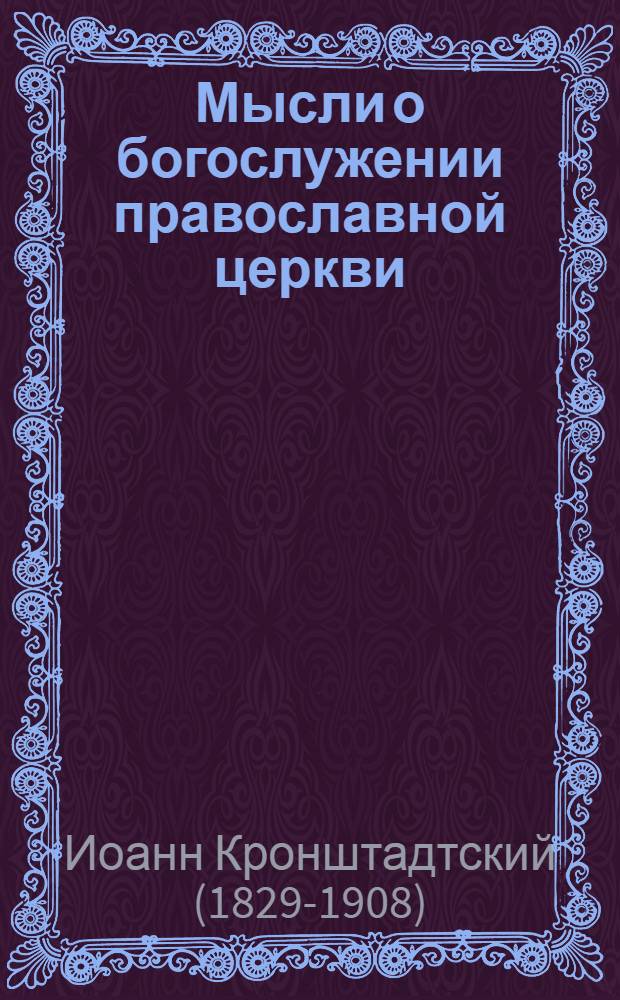 Мысли о богослужении православной церкви

Иоанн Кронштадтский
(1829-1908)